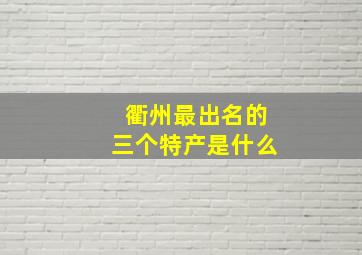 衢州最出名的
三个特产是什么